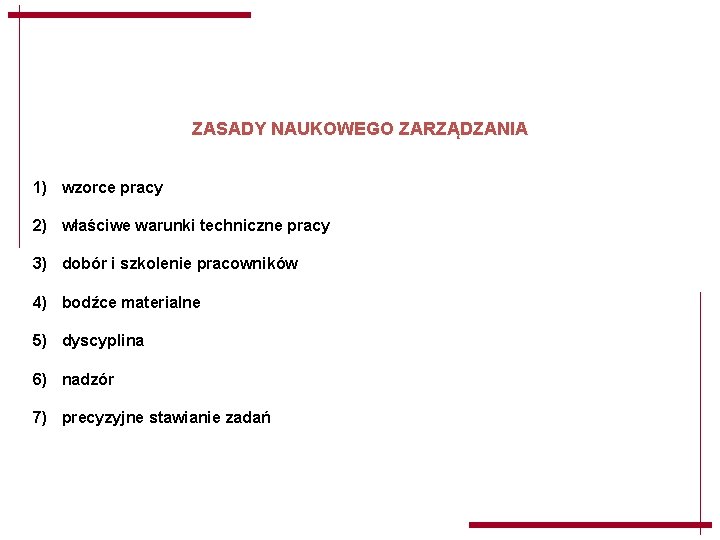 ZASADY NAUKOWEGO ZARZĄDZANIA

1) wzorce pracy

2) właściwe warunki techniczne pracy

3) dobór i szkolenie pracowników

4) bodźce materialne

5) dyscyplina

6) nadzór

7) precyzyjne stawianie zadań